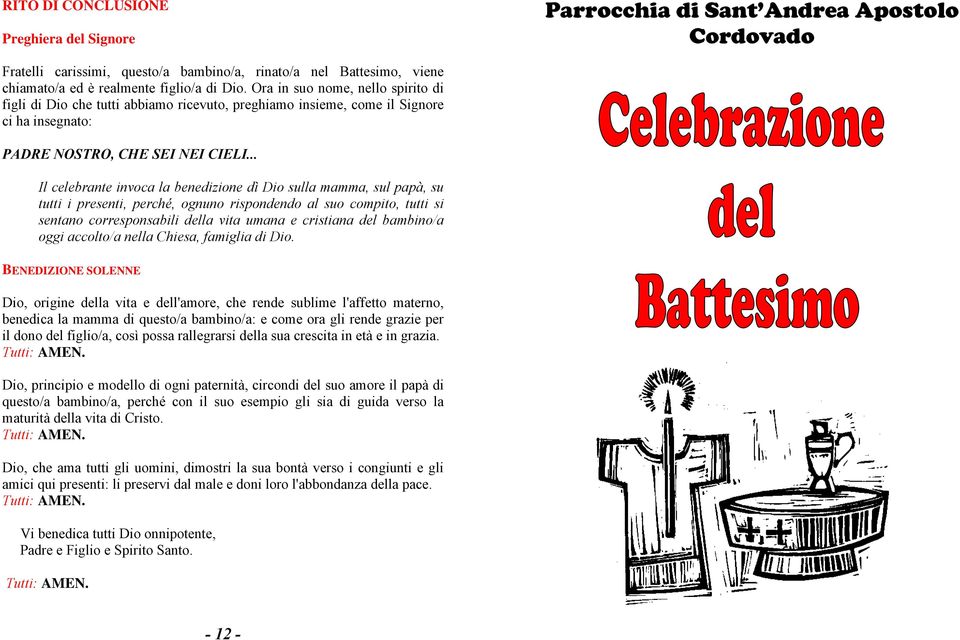 RITO DI CONCLUSIONE

Preghiera del Signore

Fratelli carissimi, questo/a bambino/a, rinato/a nel Battesimo, viene chiamato/a ed è realmente figlio/a di Dio. Ora in suo nome, nello spirito di figli di Dio che tutti abbiamo ricevuto, preghiamo insieme, come il Signore ci ha insegnato:

PADRE NOSTRO, CHE SEI NEI CIELI...

Il celebrante invoca la benedizione di Dio sulla mamma, sul papà, su tutti i presenti, perché, ognuno rispondendo al suo compito, tutti si sentano corresponsabili della vita umana e cristiana del bambino/a oggi accolto/a nella Chiesa, famiglia di Dio.

BENEDIZIONE SOLENNE

Dio, origine della vita e dell'amore, che rende sublime l'affetto materno, benedica la mamma di questo/a bambino/a: e come ora gli rende grazie per il dono del figlio/a, così possa rallegrarsi della sua crescita in età e in grazia.
Tutti: AMEN.

Dio, principio e modello di ogni paternità, circondi del suo amore il papà di questo/a bambino/a, perché con il suo esempio gli sia di guida verso la maturità della vita di Cristo.
Tutti: AMEN.

Dio, che ama tutti gli uomini, dimostri la sua bontà verso i congiunti e gli amici qui presenti: li preservi dal male e doni loro l'abbondanza della pace.
Tutti: AMEN.

Vi benedica tutti Dio onnipotente,
Padre e Figlio e Spirito Santo.

Tutti: AMEN.

- 12 -

Parrocchia di Sant'Andrea Apostolo
Cordovado

Celebrazione
del
Battesimo